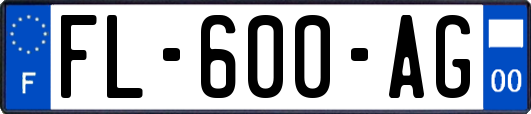 F

FL-600-AG

00